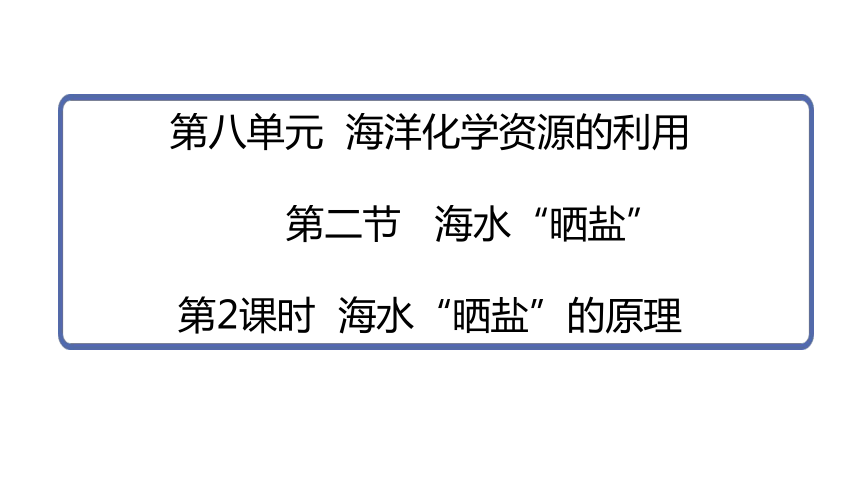 第八单元 海洋化学资源的利用

第二节 海水“晒盐”

第2课时 海水“晒盐”的原理